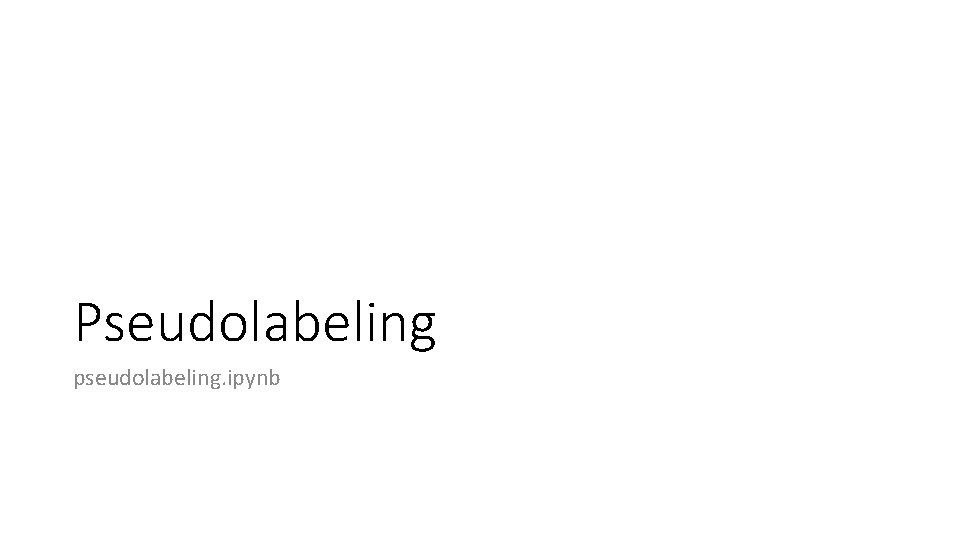 Pseudolabeling

pseudolabeling.ipynb